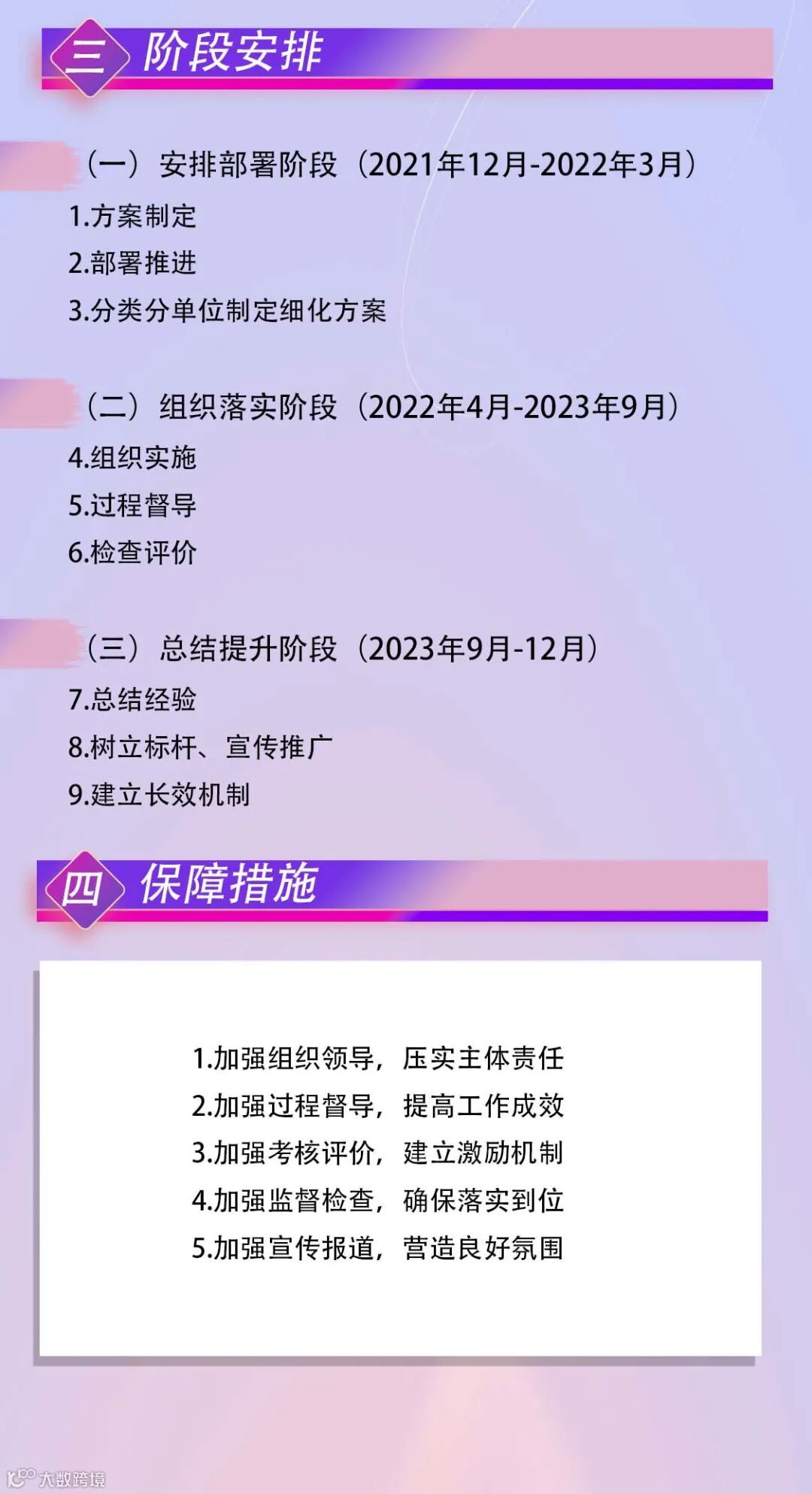 三 阶段安排

（一）安排部署阶段（2021年12月-2022年3月）

1.方案制定

2.部署推进

3.分类分单位制定细化方案

（二）组织落实阶段（2022年4月-2023年9月）

4.组织实施

5.过程督导

6.检查评价

（三）总结提升阶段（2023年9月-12月）

7.总结经验

8.树立标杆、宣传推广

9.建立长效机制

四 保障措施

1.加强组织领导，压实主体责任

2.加强过程督导，提高工作成效

3.加强考核评价，建立激励机制

4.加强监督检查，确保落实到位

5.加强宣传报道，营造良好氛围

大数跨境